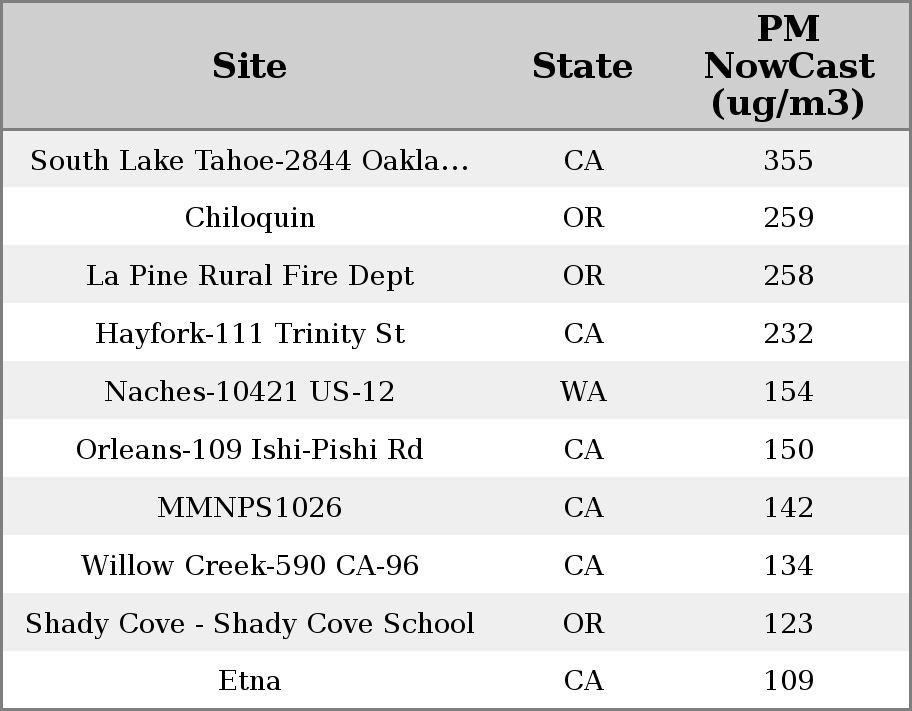 | Site | State | PM NowCast (ug/m3) |
|---|---|---|
| South Lake Tahoe-2844 Oakla... | CA | 355 |
| Chiloquin | OR | 259 |
| La Pine Rural Fire Dept | OR | 258 |
| Hayfork-111 Trinity St | CA | 232 |
| Naches-10421 US-12 | WA | 154 |
| Orleans-109 Ishi-Pishi Rd | CA | 150 |
| MMNPS1026 | CA | 142 |
| Willow Creek-590 CA-96 | CA | 134 |
| Shady Cove - Shady Cove School | OR | 123 |
| Etna | CA | 109 |